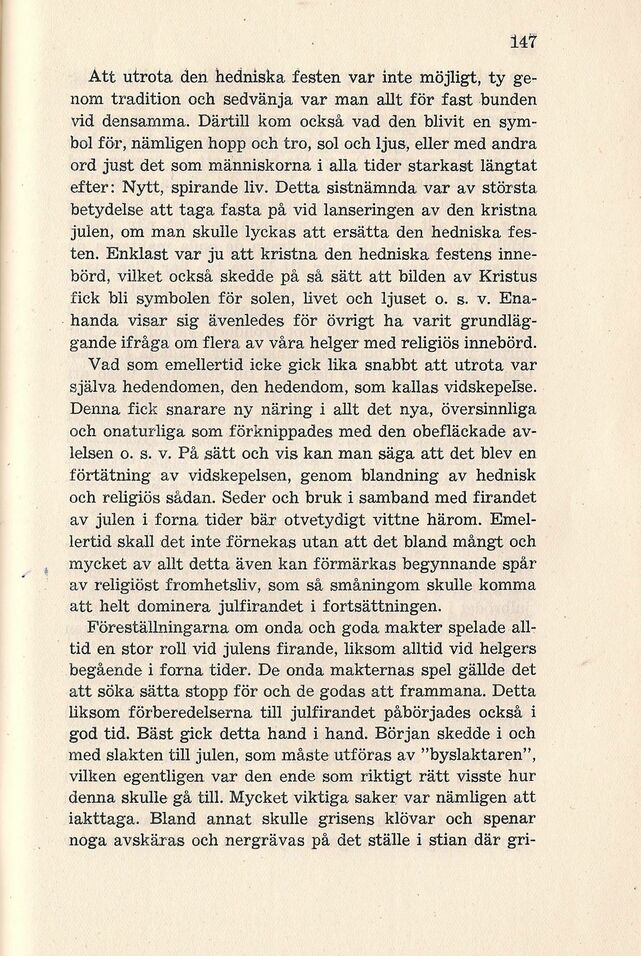 147

Att utrota den hedniska festen var inte möjligt, ty genom tradition och sedvänja var man allt för fast bunden vid densamma. Därtill kom också vad den blivit en symbol för, nämligen hopp och tro, sol och ljus, eller med andra ord just det som människorna i alla tider starkast längtat efter: Nytt, spirande liv. Detta sistnämnda var av största betydelse att taga fasta på vid lanseringen av den kristna julen, om man skulle lyckas att ersätta den hedniska festen. Enklast var ju att kristna den hedniska festens innebörd, vilket också skedde på så sätt att bilden av Kristus fick bli symbolen för solen, livet och ljuset o. s. v. Enahanda visar sig ävenledes för övrigt ha varit grundläggande ifråga om flera av våra helger med religiös innebörd.

Vad som emellertid icke gick lika snabbt att utrota var själva hedendomen, den hedendom, som kallas vidskepelse. Denna fick snarare ny näring i allt det nya, översinnliga och onaturliga som förknippades med den obefläckade avlelsen o. s. v. På sätt och vis kan man säga att det blev en förtätning av vidskepelsen, genom blandning av hednisk och religiös sådan. Seder och bruk i samband med firandet av julen i forna tider bär otvetydigt vittne härom. Emellertid skall det inte förnekas utan att det bland mångt och mycket av allt detta även kan förmärkas begynnande spår av religiöst fromhetsliv, som så småningom skulle komma att helt dominera julfirandet i fortsättningen.

Föreställningarna om onda och goda makter spelade alltid en stor roll vid julens firande, liksom alltid vid helgers begående i forna tider. De onda makternas spel gällde det att söka sätta stopp för och de godas att frammana. Detta liksom förberedelserna till julfirandet påbörjades också i god tid. Bäst gick detta hand i hand. Början skedde i och med slakten till julen, som måste utföras av "byslaktaren", vilken egentligen var den ende som riktigt rätt visste hur denna skulle gå till. Mycket viktiga saker var nämligen att iakttaga. Bland annat skulle grisens klövar och spenar noga avskäras och nergrävas på det ställe i stian där gri-